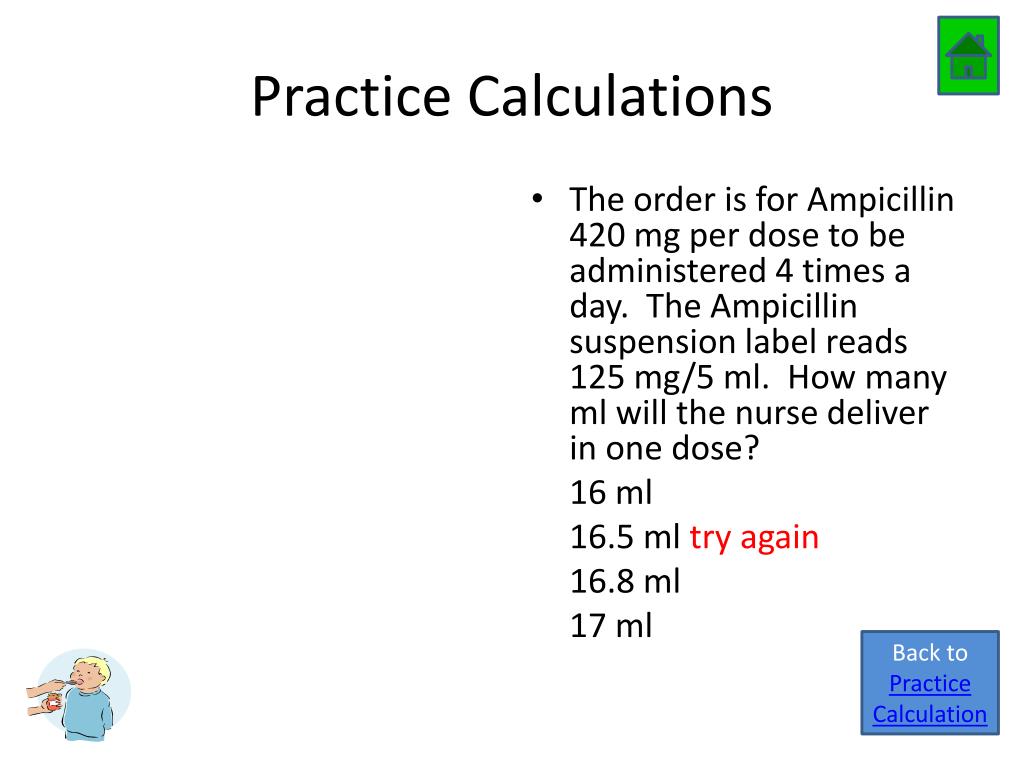 Practice Calculations

• The order is for Ampicillin 420 mg per dose to be administered 4 times a day. The Ampicillin suspension label reads 125 mg/5 ml. How many ml will the nurse deliver in one dose?

16 ml

16.5 ml try again

16.8 ml

17 ml

Back to Practice Calculation